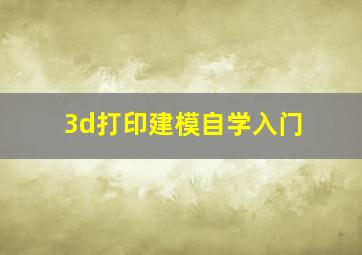 3d打印建模自学入门